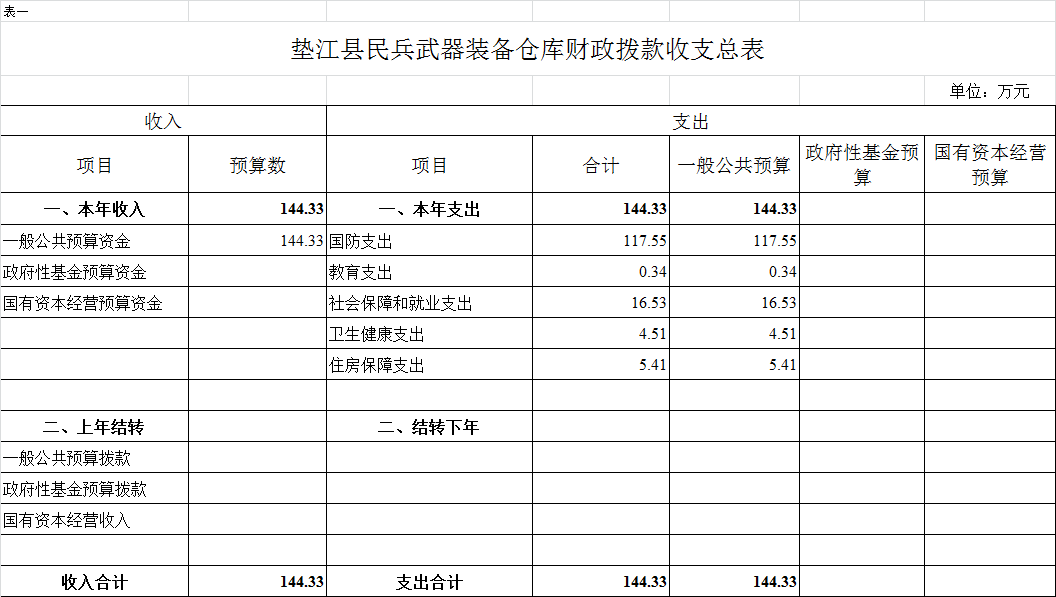 表一

垫江县民兵武器装备仓库财政拨款收支总表

单位：万元

| 收入 | | 支出 | | | | |
|---|---|---|---|---|---|---|
| 项目 | 预算数 | 项目 | 合计 | 一般公共预算 | 政府性基金预算 | 国有资本经营预算 |
| 一、本年收入 | 144.33 | 一、本年支出 | 144.33 | 144.33 | | |
| 一般公共预算资金 | 144.33 | 国防支出 | 117.55 | 117.55 | | |
| 政府性基金预算资金 | | 教育支出 | 0.34 | 0.34 | | |
| 国有资本经营预算资金 | | 社会保障和就业支出 | 16.53 | 16.53 | | |
| | | 卫生健康支出 | 4.51 | 4.51 | | |
| | | 住房保障支出 | 5.41 | 5.41 | | |
| | | | | | | |
| 二、上年结转 | | 二、结转下年 | | | | |
| 一般公共预算拨款 | | | | | | |
| 政府性基金预算拨款 | | | | | | |
| 国有资本经营收入 | | | | | | |
| | | | | | | |
| 收入合计 | 144.33 | 支出合计 | 144.33 | 144.33 | | |